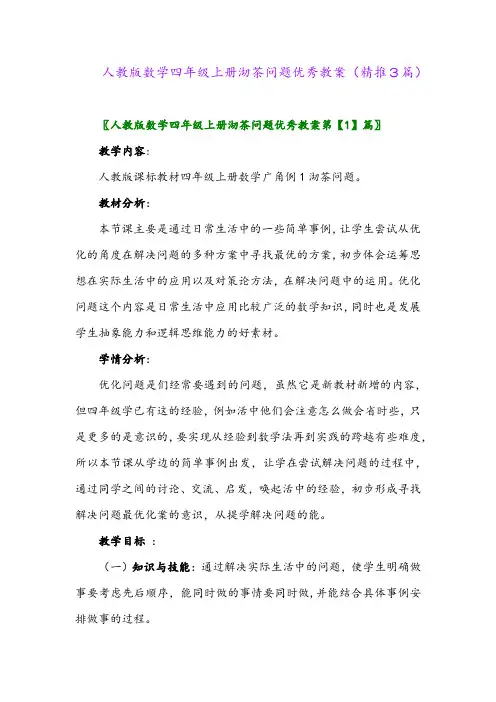 人教版数学四年级上册沏茶问题优秀教案（精推3篇）

〖人教版数学四年级上册沏茶问题优秀教案第【1】篇〗

教学内容：

人教版课标教材四年级上册数学广角例1沏茶问题。

教材分析：

本节课主要是通过日常生活中的一些简单事例，让学生尝试从优化的角度在解决问题的多种方案中寻找最优的方案，初步体会运筹思想在实际生活中的应用以及对策论方法，在解决问题中的运用。优化问题这个内容是日常生活中应用比较广泛的数学知识，同时也是发展学生抽象能力和逻辑思维能力的好素材。

学情分析：

优化问题是们经常要遇到的问题，虽然它是新教材新增的内容，但四年级学已有这的经验，例如活中他们会注意怎么做会省时些，只是更多的是意识的，要实现从经验到数学法再到实践的跨越有些难度，所以本节课从学边的简单事例出发，让学在尝试解决问题的过程中，通过同学之间的讨论、交流、启发，唤起活中的经验，初步形成寻找解决问题最优化案的意识，从提学解决问题的能。

教学目标 ：

（一）知识与技能：通过解决实际生活中的问题，使学生明确做事要考虑先后顺序，能同时做的事情要同时做，并能结合具体事例安排做事的过程。